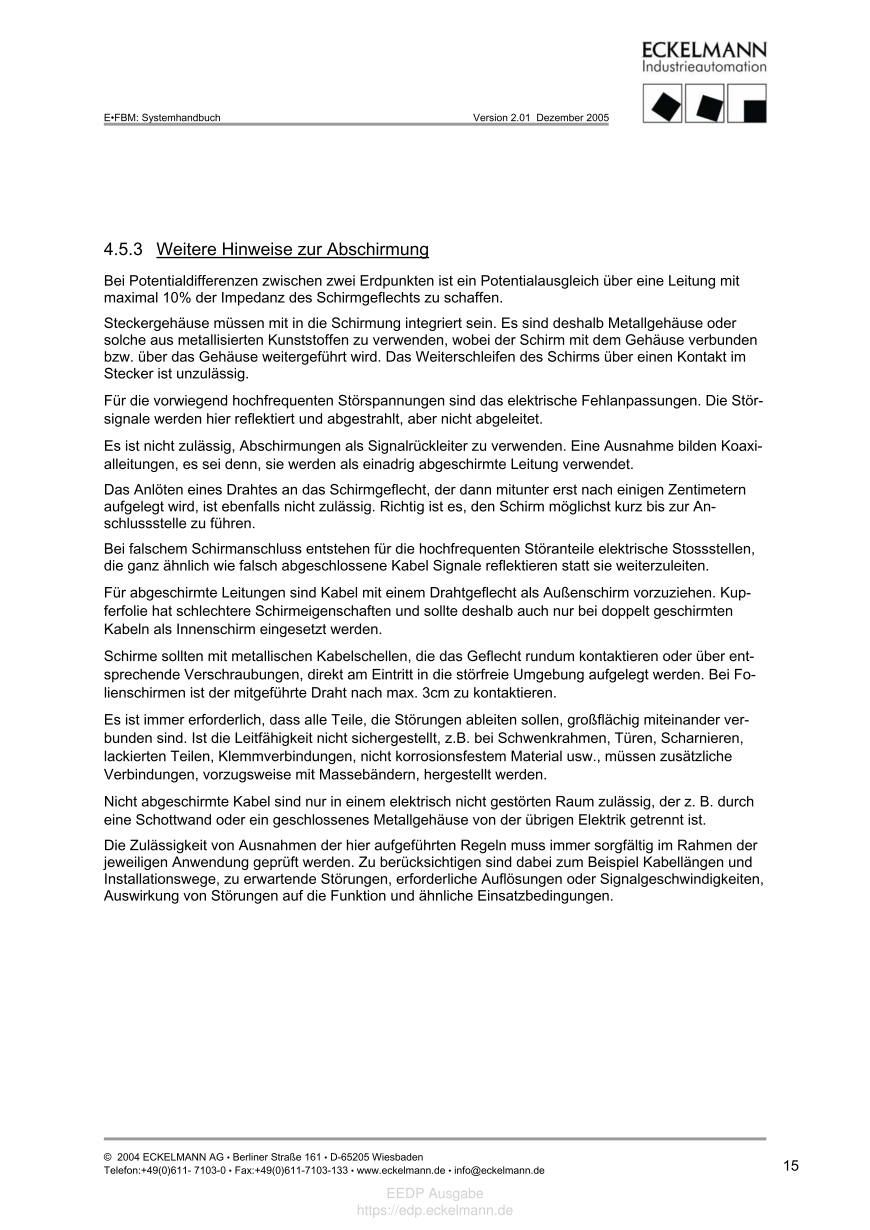 ECKELMANN
Industrieautomation

E•FBM: Systemhandbuch Version 2.01 Dezember 2005

4.5.3 Weitere Hinweise zur Abschirmung

Bei Potentialdifferenzen zwischen zwei Erdpunkten ist ein Potentialausgleich über eine Leitung mit maximal 10% der Impedanz des Schirmgeflechts zu schaffen.

Steckergehäuse müssen mit in die Schirmung integriert sein. Es sind deshalb Metallgehäuse oder solche aus metallisierten Kunststoffen zu verwenden, wobei der Schirm mit dem Gehäuse verbunden bzw. über das Gehäuse weitergeführt wird. Das Weiterschleifen des Schirms über einen Kontakt im Stecker ist unzulässig.

Für die vorwiegend hochfrequenten Störspannungen sind das elektrische Fehlanpassungen. Die Störsignale werden hier reflektiert und abgestrahlt, aber nicht abgeleitet.

Es ist nicht zulässig, Abschirmungen als Signalrückleiter zu verwenden. Eine Ausnahme bilden Koaxialleitungen, es sei denn, sie werden als einadrig abgeschirmte Leitung verwendet.

Das Anlöten eines Drahtes an das Schirmgeflecht, der dann mitunter erst nach einigen Zentimetern aufgelegt wird, ist ebenfalls nicht zulässig. Richtig ist es, den Schirm möglichst kurz bis zur Anschlussstelle zu führen.

Bei falschem Schirmanschluss entstehen für die hochfrequenten Störanteile elektrische Stossstellen, die ganz ähnlich wie falsch abgeschlossene Kabel Signale reflektieren statt sie weiterzuleiten.

Für abgeschirmte Leitungen sind Kabel mit einem Drahtgeflecht als Außenschirm vorzuziehen. Kupferfolie hat schlechtere Schirmeigenschaften und sollte deshalb auch nur bei doppelt geschirmten Kabeln als Innenschirm eingesetzt werden.

Schirme sollten mit metallischen Kabelschellen, die das Geflecht rundum kontaktieren oder über entsprechende Verschraubungen, direkt am Eintritt in die störfreie Umgebung aufgelegt werden. Bei Folienschirmen ist der mitgeführte Draht nach max. 3cm zu kontaktieren.

Es ist immer erforderlich, dass alle Teile, die Störungen ableiten sollen, großflächig miteinander verbunden sind. Ist die Leitfähigkeit nicht sichergestellt, z.B. bei Schwenkrahmen, Türen, Scharnieren, lackierten Teilen, Klemmverbindungen, nicht korrosionsfestem Material usw., müssen zusätzliche Verbindungen, vorzugsweise mit Massebändern, hergestellt werden.

Nicht abgeschirmte Kabel sind nur in einem elektrisch nicht gestörten Raum zulässig, der z. B. durch eine Schottwand oder ein geschlossenes Metallgehäuse von der übrigen Elektrik getrennt ist.

Die Zulässigkeit von Ausnahmen der hier aufgeführten Regeln muss immer sorgfältig im Rahmen der jeweiligen Anwendung geprüft werden. Zu berücksichtigen sind dabei zum Beispiel Kabellängen und Installationswege, zu erwartende Störungen, erforderliche Auflösungen oder Signalgeschwindigkeiten, Auswirkung von Störungen auf die Funktion und ähnliche Einsatzbedingungen.

© 2004 ECKELMANN AG • Berliner Straße 161 • D-65205 Wiesbaden
Telefon:+49(0)611- 7103-0 • Fax:+49(0)611-7103-133 • www.eckelmann.de • info@eckelmann.de
15

EEDP Ausgabe
https://edp.eckelmann.de